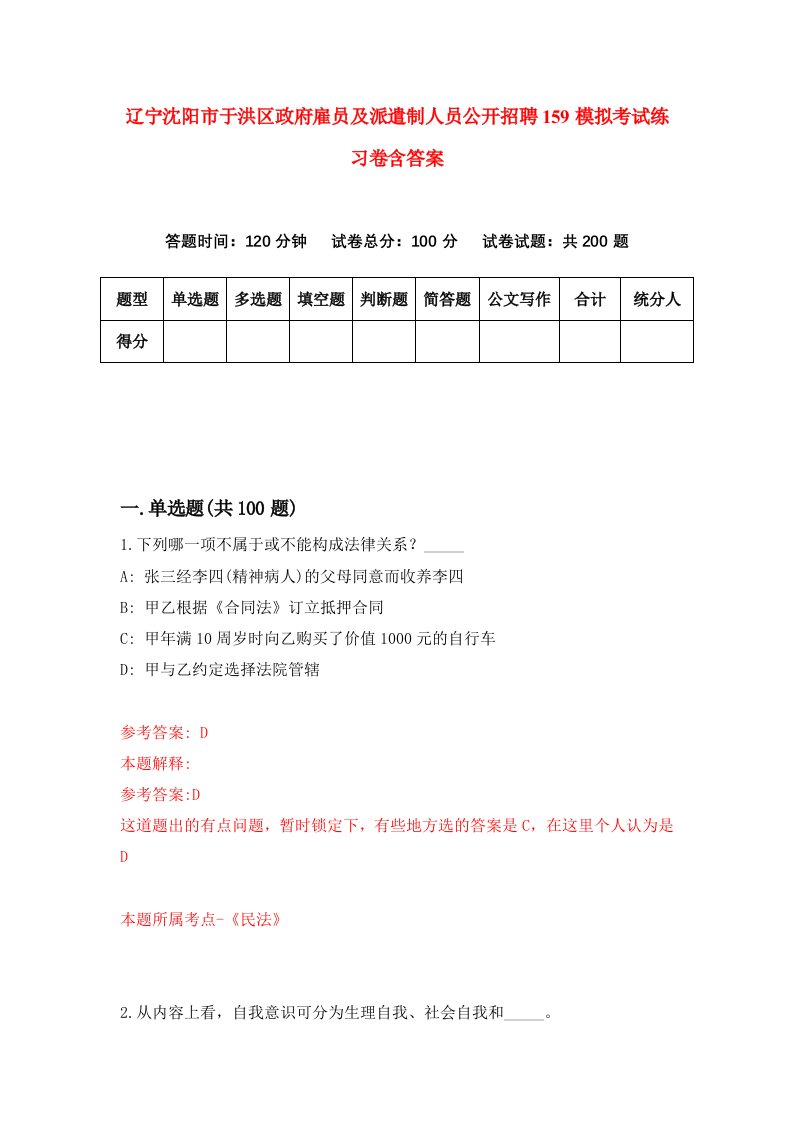 辽宁沈阳市于洪区政府雇员及派遣制人员公开招聘159模拟考试练习卷含答案

答题时间：120分钟　试卷总分：100分　试卷试题：共200题

| 题型 | 单选题 | 多选题 | 填空题 | 判断题 | 简答题 | 公文写作 | 合计 | 统分人 |
|---|---|---|---|---|---|---|---|---|
| 得分 | | | | | | | | |

一.单选题(共100题)

1.下列哪一项不属于或不能构成法律关系？_____

A: 张三经李四(精神病人)的父母同意而收养李四

B: 甲乙根据《合同法》订立抵押合同

C: 甲年满10周岁时向乙购买了价值1000元的自行车

D: 甲与乙约定选择法院管辖

参考答案: D

本题解释:

参考答案:D

这道题出的有点问题，暂时锁定下，有些地方选的答案是C，在这里个人认为是D

本题所属考点-《民法》

2.从内容上看，自我意识可分为生理自我、社会自我和_____。